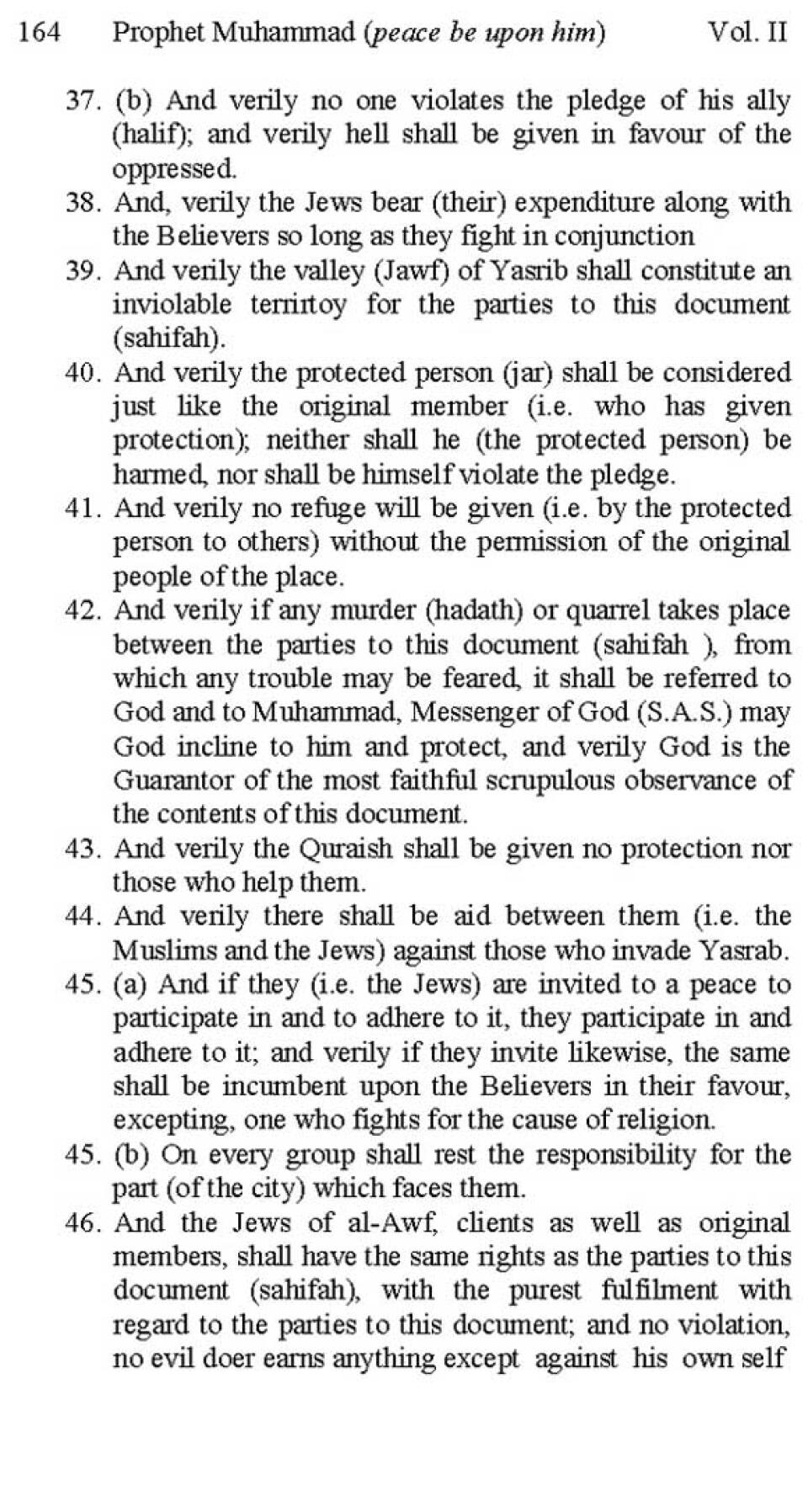 164 Prophet Muhammad (peace be upon him) Vol. II

37. (b) And verily no one violates the pledge of his ally (halif); and verily hell shall be given in favour of the oppressed.

38. And, verily the Jews bear (their) expenditure along with the Believers so long as they fight in conjunction

39. And verily the valley (Jawf) of Yasrib shall constitute an inviolable terrirtoy for the parties to this document (sahifah).

40. And verily the protected person (jar) shall be considered just like the original member (i.e. who has given protection); neither shall he (the protected person) be harmed, nor shall be himself violate the pledge.

41. And verily no refuge will be given (i.e. by the protected person to others) without the permission of the original people of the place.

42. And verily if any murder (hadath) or quarrel takes place between the parties to this document (sahifah ), from which any trouble may be feared, it shall be referred to God and to Muhammad, Messenger of God (S.A.S.) may God incline to him and protect, and verily God is the Guarantor of the most faithful scrupulous observance of the contents of this document.

43. And verily the Quraish shall be given no protection nor those who help them.

44. And verily there shall be aid between them (i.e. the Muslims and the Jews) against those who invade Yasrab.

45. (a) And if they (i.e. the Jews) are invited to a peace to participate in and to adhere to it, they participate in and adhere to it; and verily if they invite likewise, the same shall be incumbent upon the Believers in their favour, excepting, one who fights for the cause of religion.

45. (b) On every group shall rest the responsibility for the part (of the city) which faces them.

46. And the Jews of al-Awf, clients as well as original members, shall have the same rights as the parties to this document (sahifah), with the purest fulfilment with regard to the parties to this document; and no violation, no evil doer earns anything except against his own self